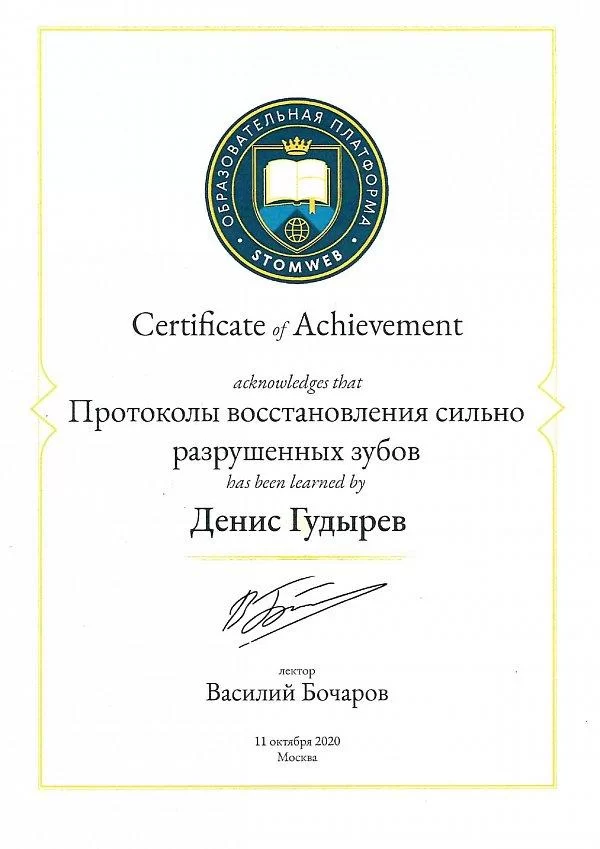 ОБРАЗОВАТЕЛЬНАЯ ПЛАТФОРМА
STOMWEB

Certificate of Achievement

acknowledges that
Протоколы восстановления сильно разрушенных зубов
has been learned by

Денис Гудырев

лектор
Василий Бочаров

11 октября 2020
Москва